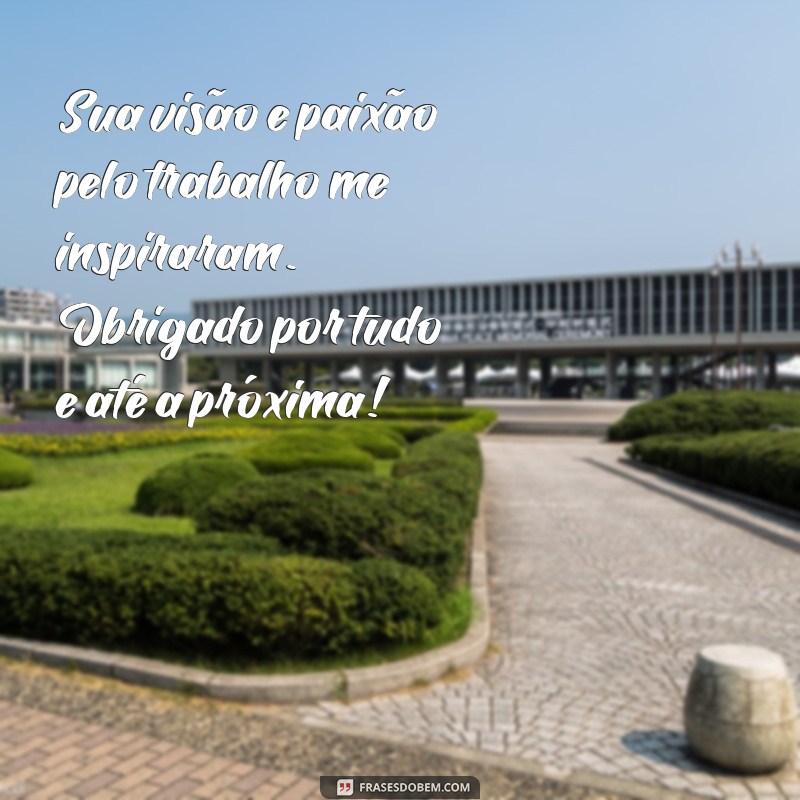 Sua visão e paixão pelo trabalho me inspiraram. Obrigado por tudo e até a próxima!

FRASESDOBEM.COM